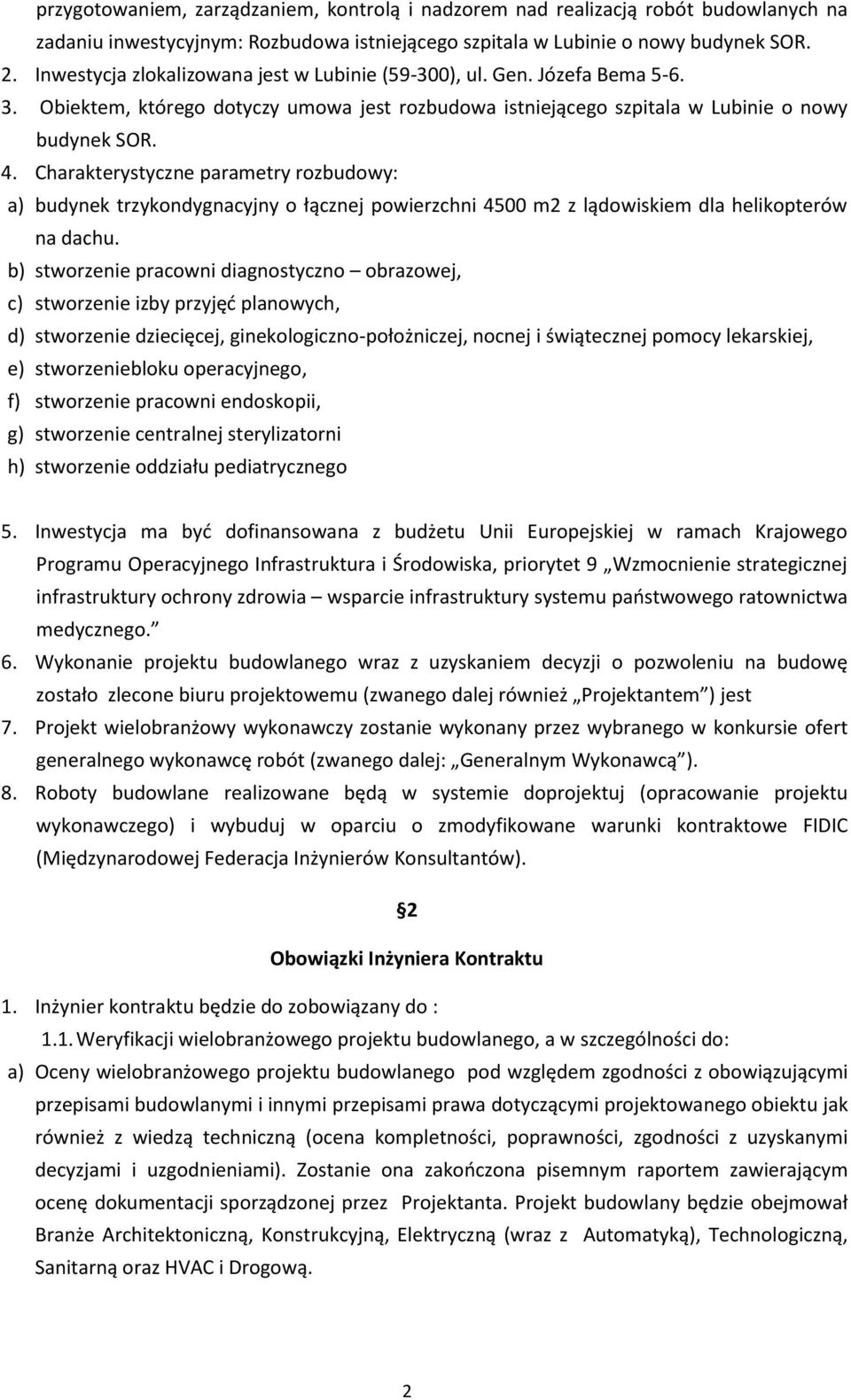 przygotowaniem, zarządzaniem, kontrolą i nadzorem nad realizacją robót budowlanych na zadaniu inwestycyjnym: Rozbudowa istniejącego szpitala w Lubinie o nowy budynek SOR.
2. Inwestycja zlokalizowana jest w Lubinie (59-300), ul. Gen. Józefa Bema 5-6.
3. Obiektem, którego dotyczy umowa jest rozbudowa istniejącego szpitala w Lubinie o nowy budynek SOR.
4. Charakterystyczne parametry rozbudowy:
a) budynek trzykondygnacyjny o łącznej powierzchni 4500 m2 z lądowiskiem dla helikopterów na dachu.
b) stworzenie pracowni diagnostyczno – obrazowej,
c) stworzenie izby przyjęć planowych,
d) stworzenie dziecięcej, ginekologiczno-położniczej, nocnej i świątecznej pomocy lekarskiej,
e) stworzeniebloku operacyjnego,
f) stworzenie pracowni endoskopii,
g) stworzenie centralnej sterylizatorni
h) stworzenie oddziału pediatrycznego

5. Inwestycja ma być dofinansowana z budżetu Unii Europejskiej w ramach Krajowego Programu Operacyjnego Infrastruktura i Środowiska, priorytet 9 „Wzmocnienie strategicznej infrastruktury ochrony zdrowia – wsparcie infrastruktury systemu państwowego ratownictwa medycznego.”
6. Wykonanie projektu budowlanego wraz z uzyskaniem decyzji o pozwoleniu na budowę zostało zlecone biuru projektowemu (zwanego dalej również „Projektantem”) jest
7. Projekt wielobranżowy wykonawczy zostanie wykonany przez wybranego w konkursie ofert generalnego wykonawcę robót (zwanego dalej: „Generalnym Wykonawcą”).
8. Roboty budowlane realizowane będą w systemie doprojektuj (opracowanie projektu wykonawczego) i wybuduj w oparciu o zmodyfikowane warunki kontraktowe FIDIC (Międzynarodowej Federacja Inżynierów Konsultantów).

§2

Obowiązki Inżyniera Kontraktu

1. Inżynier kontraktu będzie do zobowiązany do :
1.1. Weryfikacji wielobranżowego projektu budowlanego, a w szczególności do:
a) Oceny wielobranżowego projektu budowlanego pod względem zgodności z obowiązującymi przepisami budowlanymi i innymi przepisami prawa dotyczącymi projektowanego obiektu jak również z wiedzą techniczną (ocena kompletności, poprawności, zgodności z uzyskanymi decyzjami i uzgodnieniami). Zostanie ona zakończona pisemnym raportem zawierającym ocenę dokumentacji sporządzonej przez Projektanta. Projekt budowlany będzie obejmował Branże Architektoniczną, Konstrukcyjną, Elektryczną (wraz z Automatyką), Technologiczną, Sanitarną oraz HVAC i Drogową.

2